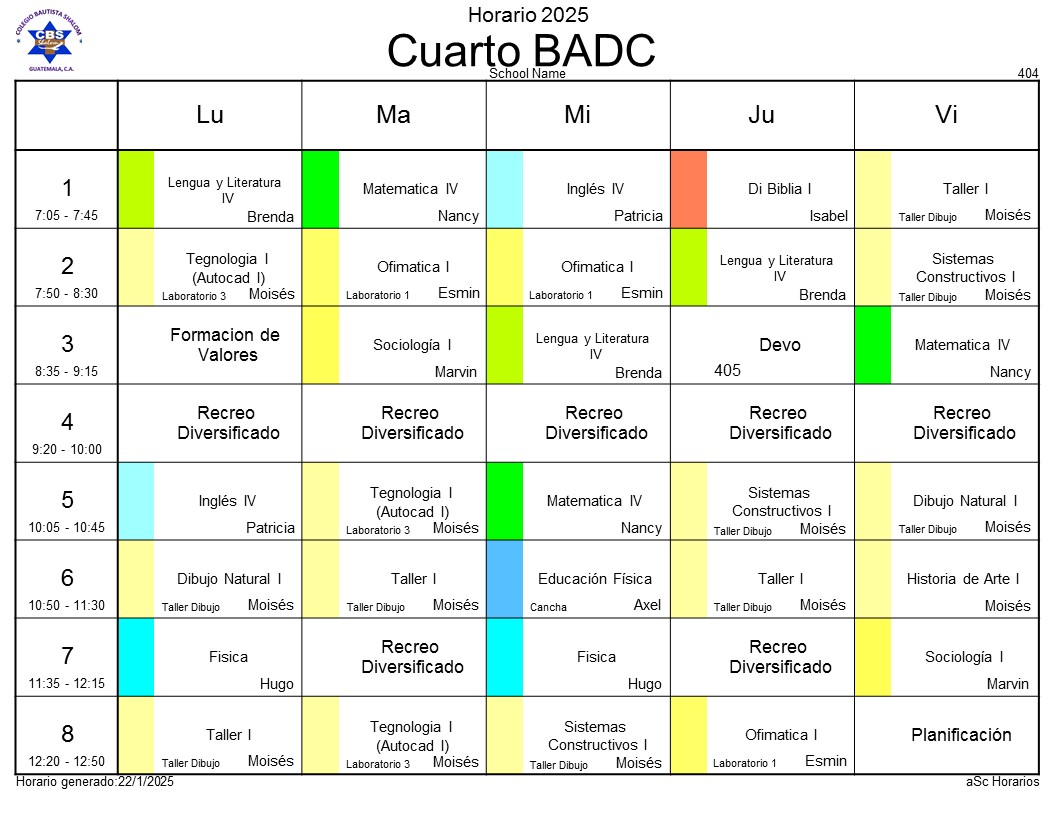 COLEGIO BAUTISTA SHALOM CBS GUATEMALA, C.A.

Horario 2025
Cuarto BADC
School Name
404

| | Lu | Ma | Mi | Ju | Vi |
|---|---|---|---|---|---|
| 1 7:05 - 7:45 | Lengua y Literatura IV Brenda | Matematica IV Nancy | Inglés IV Patricia | Di Biblia I Isabel | Taller I Taller Dibujo Moisés |
| 2 7:50 - 8:30 | Tegnologia I (Autocad I) Laboratorio 3 Moisés | Ofimatica I Laboratorio 1 Esmin | Ofimatica I Laboratorio 1 Esmin | Lengua y Literatura IV Brenda | Sistemas Constructivos I Taller Dibujo Moisés |
| 3 8:35 - 9:15 | Formacion de Valores | Sociología I Marvin | Lengua y Literatura IV Brenda | Devo 405 | Matematica IV Nancy |
| 4 9:20 - 10:00 | Recreo Diversificado | Recreo Diversificado | Recreo Diversificado | Recreo Diversificado | Recreo Diversificado |
| 5 10:05 - 10:45 | Inglés IV Patricia | Tegnologia I (Autocad I) Laboratorio 3 Moisés | Matematica IV Nancy | Sistemas Constructivos I Taller Dibujo Moisés | Dibujo Natural I Taller Dibujo Moisés |
| 6 10:50 - 11:30 | Dibujo Natural I Taller Dibujo Moisés | Taller I Taller Dibujo Moisés | Educación Física Cancha Axel | Taller I Taller Dibujo Moisés | Historia de Arte I Moisés |
| 7 11:35 - 12:15 | Fisica Hugo | Recreo Diversificado | Fisica Hugo | Recreo Diversificado | Sociología I Marvin |
| 8 12:20 - 12:50 | Taller I Taller Dibujo Moisés | Tegnologia I (Autocad I) Laboratorio 3 Moisés | Sistemas Constructivos I Taller Dibujo Moisés | Ofimatica I Laboratorio 1 Esmin | Planificación |

Horario generado:22/1/2025
aSc Horarios